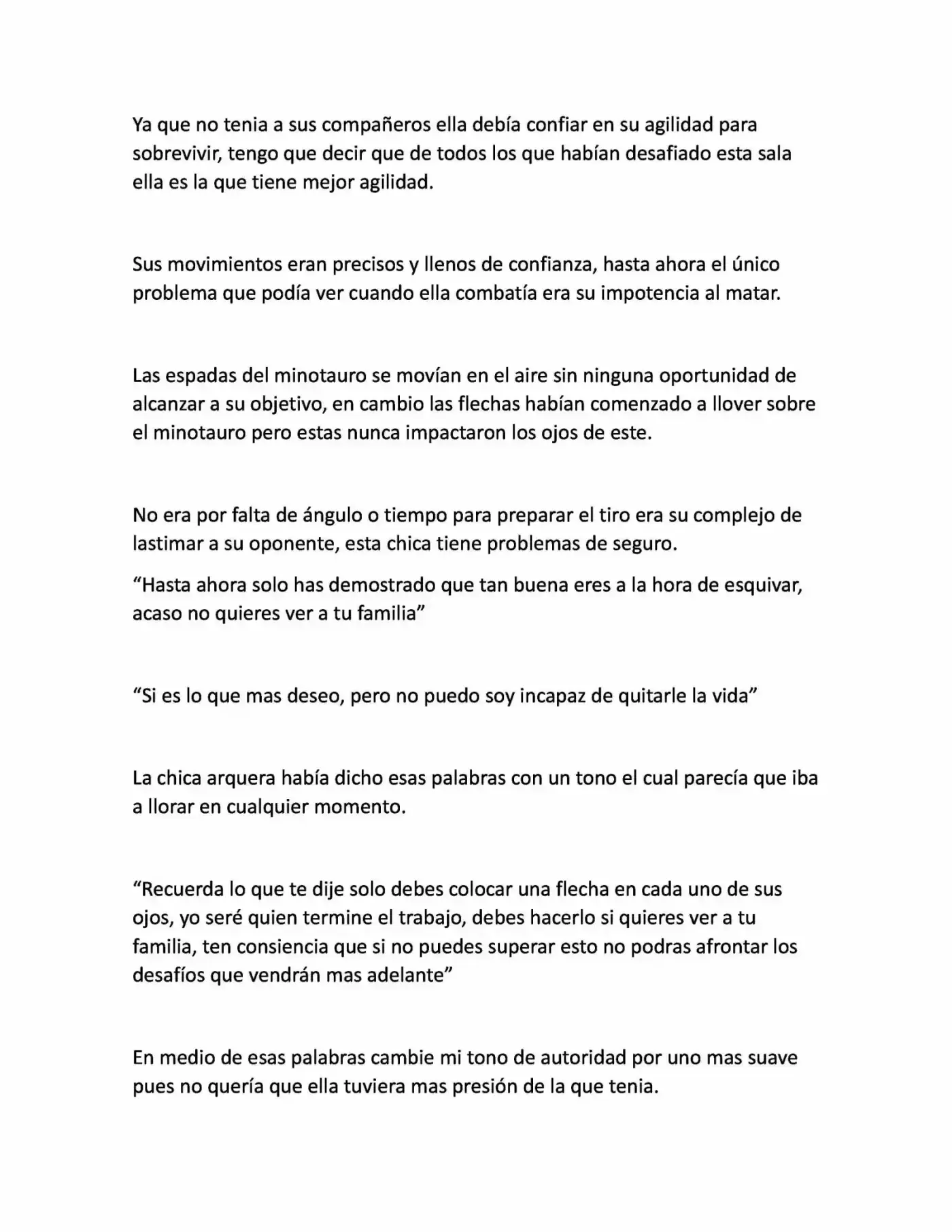 Ya que no tenia a sus compañeros ella debía confiar en su agilidad para sobrevivir, tengo que decir que de todos los que habían desafiado esta sala ella es la que tiene mejor agilidad.

Sus movimientos eran precisos y llenos de confianza, hasta ahora el único problema que podía ver cuando ella combatía era su impotencia al matar.

Las espadas del minotauro se movían en el aire sin ninguna oportunidad de alcanzar a su objetivo, en cambio las flechas habían comenzado a llover sobre el minotauro pero estas nunca impactaron los ojos de este.

No era por falta de ángulo o tiempo para preparar el tiro era su complejo de lastimar a su oponente, esta chica tiene problemas de seguro.

"Hasta ahora solo has demostrado que tan buena eres a la hora de esquivar, acaso no quieres ver a tu familia"

"Si es lo que mas deseo, pero no puedo soy incapaz de quitarle la vida"

La chica arquera había dicho esas palabras con un tono el cual parecía que iba a llorar en cualquier momento.

"Recuerda lo que te dije solo debes colocar una flecha en cada uno de sus ojos, yo seré quien termine el trabajo, debes hacerlo si quieres ver a tu familia, ten consiencia que si no puedes superar esto no podras afrontar los desafíos que vendrán mas adelante"

En medio de esas palabras cambie mi tono de autoridad por uno mas suave pues no quería que ella tuviera mas presión de la que tenia.